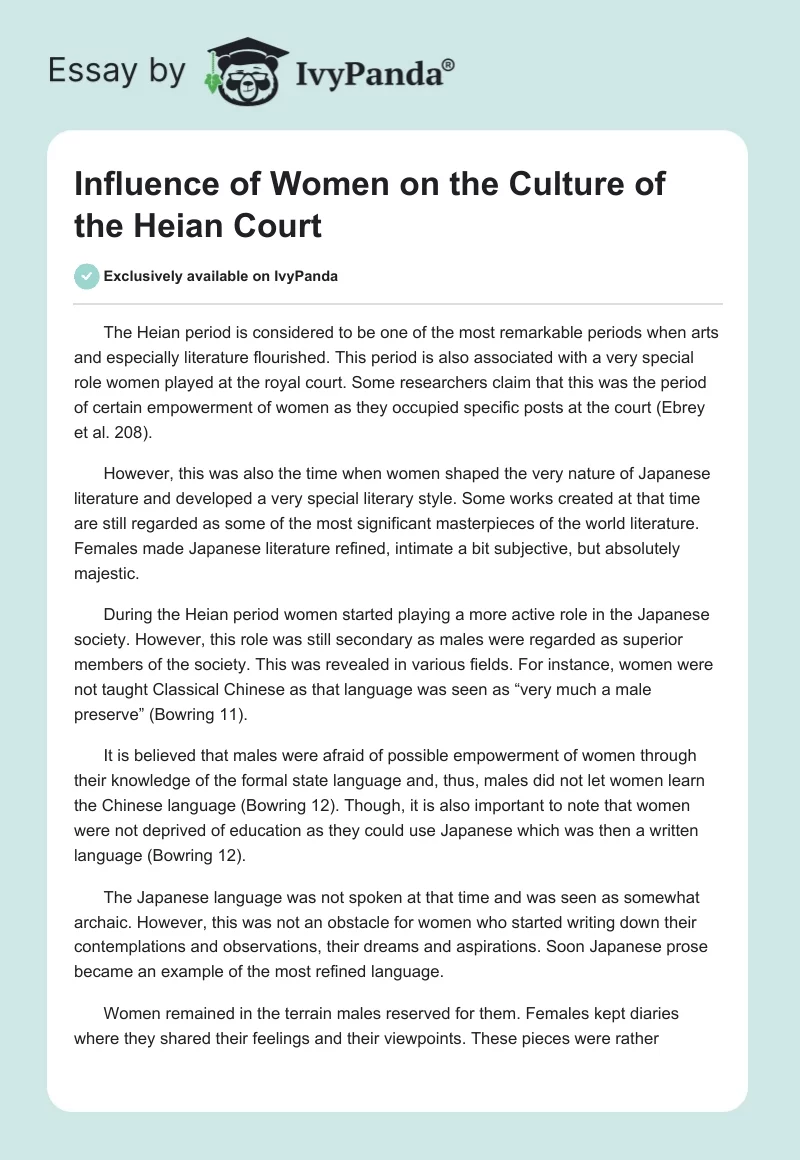 Essay by IvyPanda®

Influence of Women on the Culture of the Heian Court

Exclusively available on IvyPanda

The Heian period is considered to be one of the most remarkable periods when arts and especially literature flourished. This period is also associated with a very special role women played at the royal court. Some researchers claim that this was the period of certain empowerment of women as they occupied specific posts at the court (Ebrey et al. 208).

However, this was also the time when women shaped the very nature of Japanese literature and developed a very special literary style. Some works created at that time are still regarded as some of the most significant masterpieces of the world literature. Females made Japanese literature refined, intimate a bit subjective, but absolutely majestic.

During the Heian period women started playing a more active role in the Japanese society. However, this role was still secondary as males were regarded as superior members of the society. This was revealed in various fields. For instance, women were not taught Classical Chinese as that language was seen as “very much a male preserve” (Bowring 11).

It is believed that males were afraid of possible empowerment of women through their knowledge of the formal state language and, thus, males did not let women learn the Chinese language (Bowring 12). Though, it is also important to note that women were not deprived of education as they could use Japanese which was then a written language (Bowring 12).

The Japanese language was not spoken at that time and was seen as somewhat archaic. However, this was not an obstacle for women who started writing down their contemplations and observations, their dreams and aspirations. Soon Japanese prose became an example of the most refined language.

Women remained in the terrain males reserved for them. Females kept diaries where they shared their feelings and their viewpoints. These pieces were rather